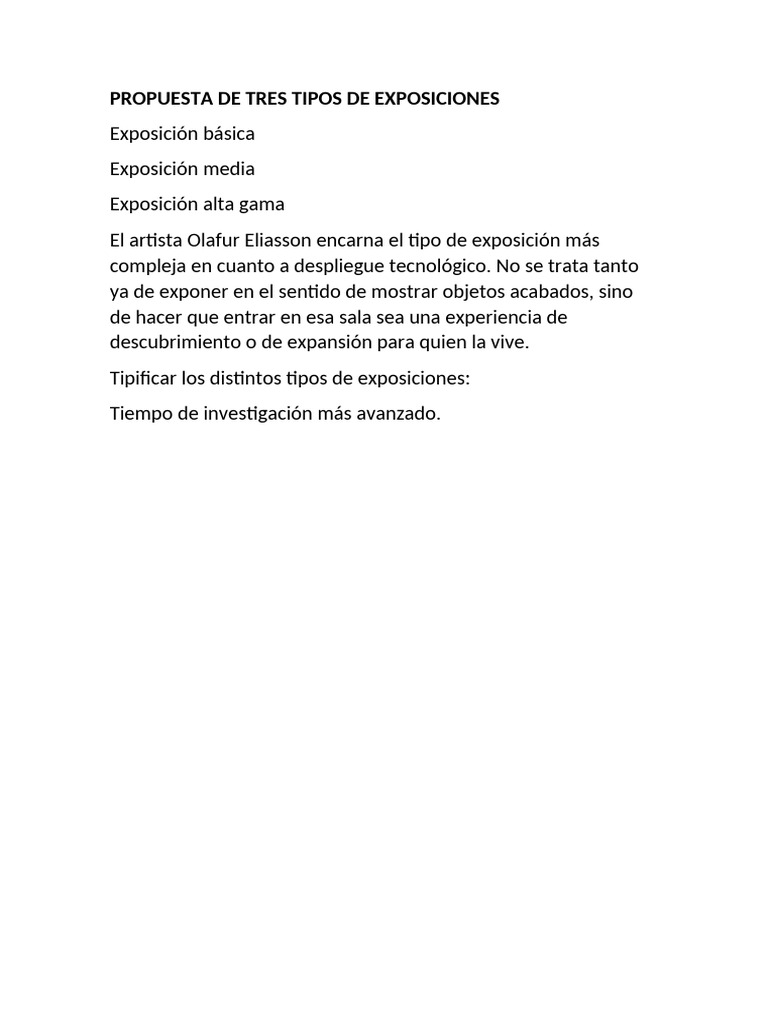 PROPUESTA DE TRES TIPOS DE EXPOSICIONES

Exposición básica

Exposición media

Exposición alta gama

El artista Olafur Eliasson encarna el tipo de exposición más compleja en cuanto a despliegue tecnológico. No se trata tanto ya de exponer en el sentido de mostrar objetos acabados, sino de hacer que entrar en esa sala sea una experiencia de descubrimiento o de expansión para quien la vive.

Tipificar los distintos tipos de exposiciones:

Tiempo de investigación más avanzado.